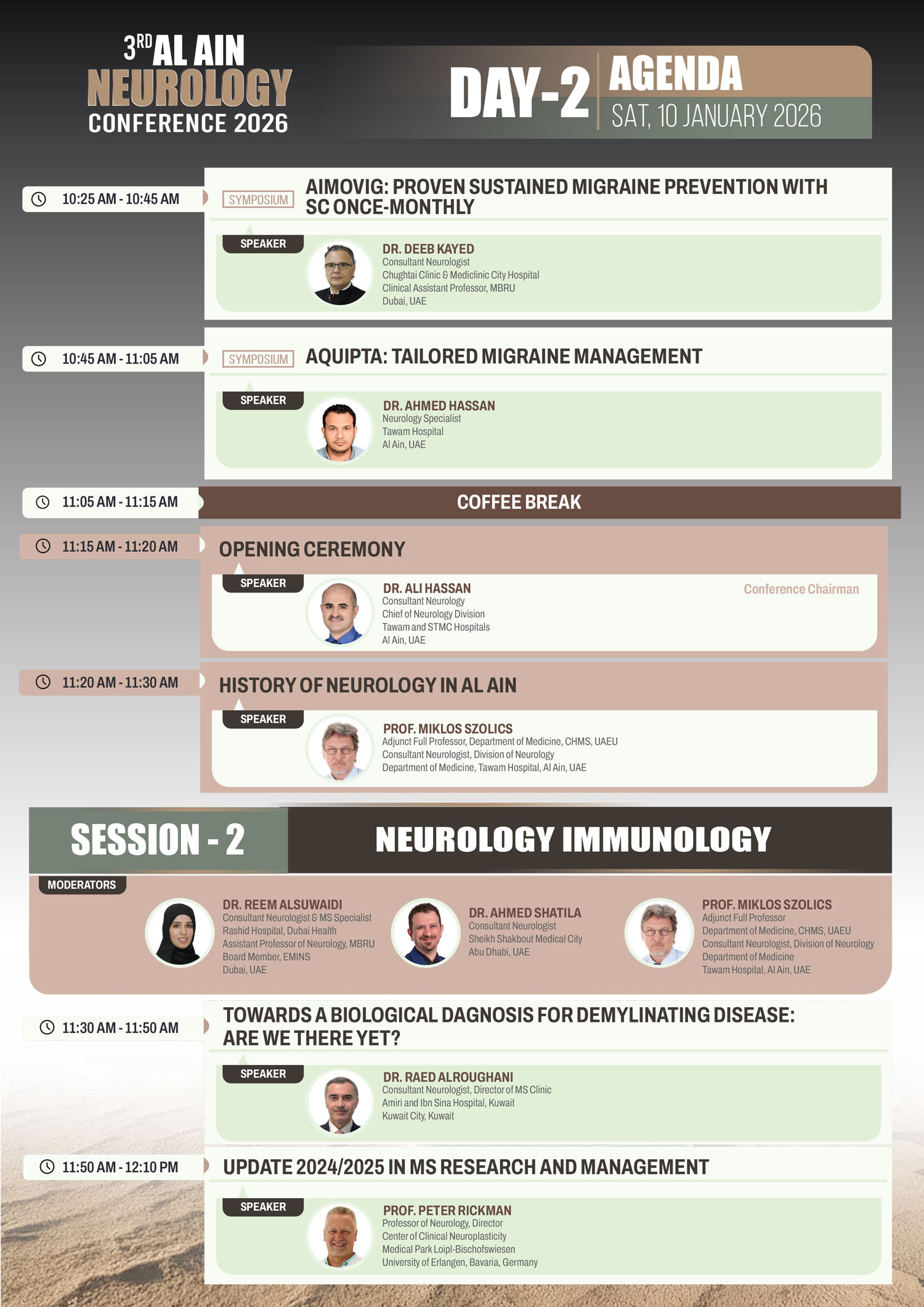 3RD AL AIN
NEUROLOGY
CONFERENCE 2026

DAY-2 AGENDA
SAT, 10 JANUARY 2026

10:25 AM - 10:45 AM

SYMPOSIUM AIMOVIG: PROVEN SUSTAINED MIGRAINE PREVENTION WITH SC ONCE-MONTHLY

SPEAKER
DR. DEEB KAYED
Consultant Neurologist
Chughtai Clinic & Mediclinic City Hospital
Clinical Assistant Professor, MBRU
Dubai, UAE

10:45 AM - 11:05 AM

SYMPOSIUM AQUIPTA: TAILORED MIGRAINE MANAGEMENT

SPEAKER
DR. AHMED HASSAN
Neurology Specialist
Tawam Hospital
Al Ain, UAE

11:05 AM - 11:15 AM
COFFEE BREAK

11:15 AM - 11:20 AM
OPENING CEREMONY

SPEAKER
DR. ALI HASSAN
Consultant Neurology
Chief of Neurology Division
Tawam and STMC Hospitals
Al Ain, UAE
Conference Chairman

11:20 AM - 11:30 AM
HISTORY OF NEUROLOGY IN AL AIN

SPEAKER
PROF. MIKLOS SZOLICS
Adjunct Full Professor, Department of Medicine, CHMS, UAEU
Consultant Neurologist, Division of Neurology
Department of Medicine, Tawam Hospital, Al Ain, UAE

SESSION - 2
NEUROLOGY IMMUNOLOGY

MODERATORS

DR. REEM ALSUWAIDI
Consultant Neurologist & MS Specialist
Rashid Hospital, Dubai Health
Assistant Professor of Neurology, MBRU
Board Member, EMINS
Dubai, UAE

DR. AHMED SHATILA
Consultant Neurologist
Sheikh Shakbout Medical City
Abu Dhabi, UAE

PROF. MIKLOS SZOLICS
Adjunct Full Professor
Department of Medicine, CHMS, UAEU
Consultant Neurologist, Division of Neurology
Department of Medicine
Tawam Hospital, Al Ain, UAE

11:30 AM - 11:50 AM
TOWARDS A BIOLOGICAL DAGNOSIS FOR DEMYLINATING DISEASE: ARE WE THERE YET?

SPEAKER
DR. RAED ALROUGHANI
Consultant Neurologist, Director of MS Clinic
Amiri and Ibn Sina Hospital, Kuwait
Kuwait City, Kuwait

11:50 AM - 12:10 PM
UPDATE 2024/2025 IN MS RESEARCH AND MANAGEMENT

SPEAKER
PROF. PETER RICKMAN
Professor of Neurology, Director
Center of Clinical Neuroplasticity
Medical Park Loipl-Bischofswiesen
University of Erlangen, Bavaria, Germany